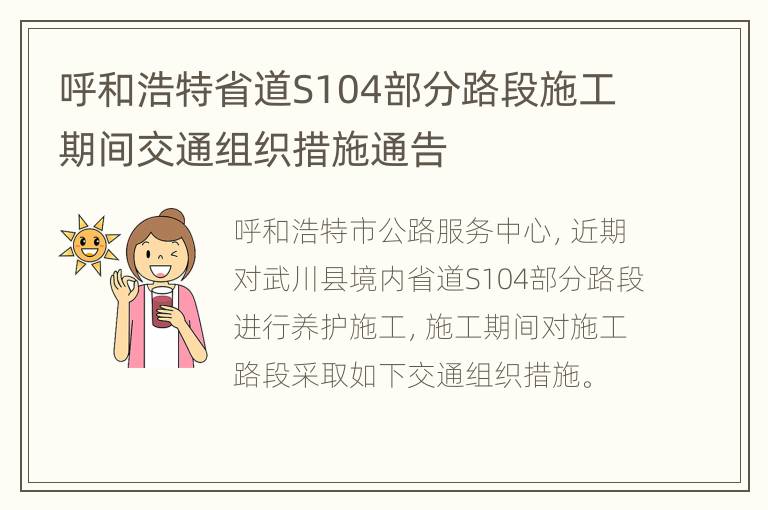 呼和浩特省道S104部分路段施工期间交通组织措施通告

呼和浩特市公路服务中心, 近期对武川县境内省道S104部分路段进行养护施工, 施工期间对施工路段采取如下交通组织措施。